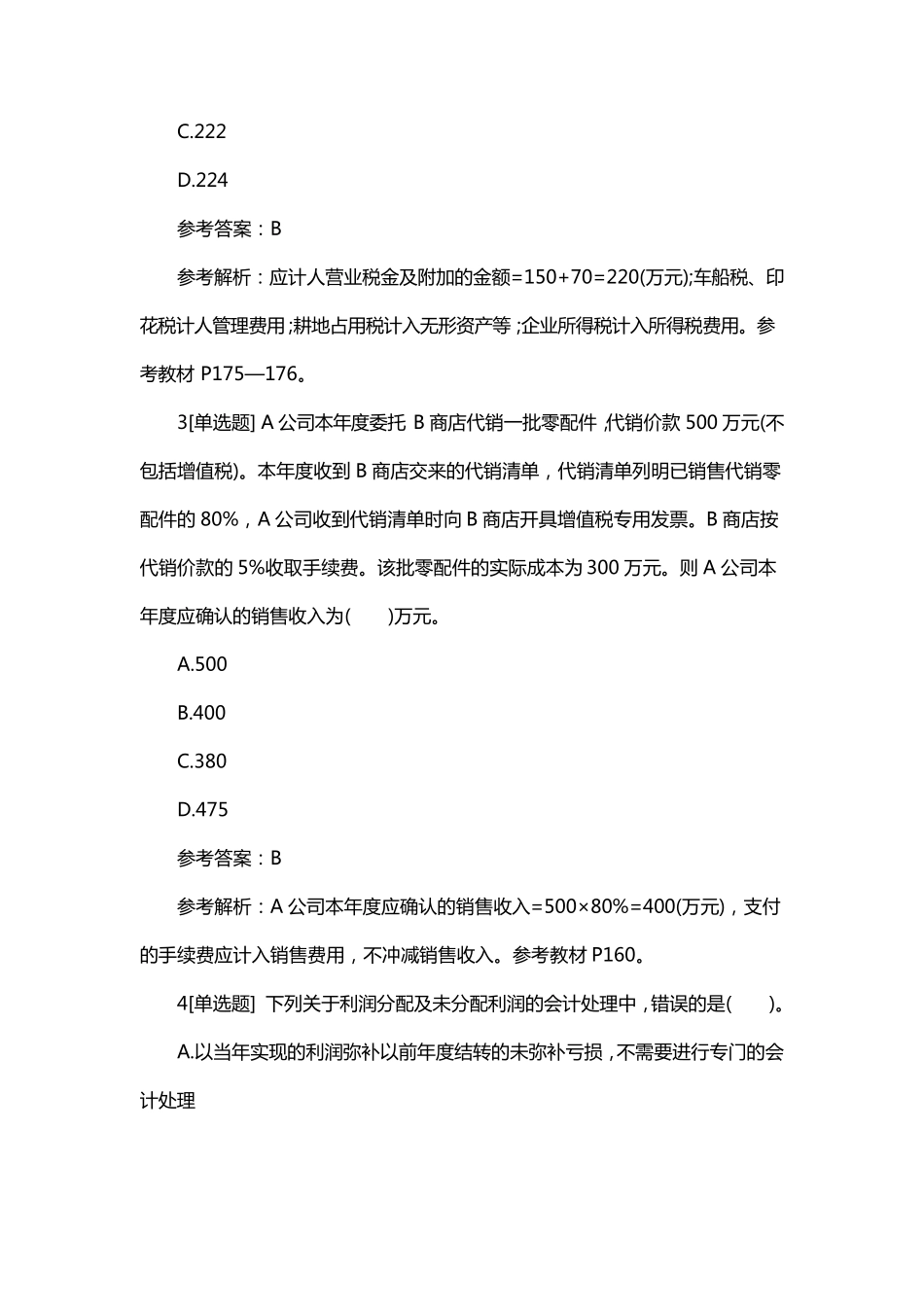 C.222

D.224

参考答案：B

参考解析：应计人营业税金及附加的金额=150+70=220(万元);车船税、印花税计人管理费用;耕地占用税计入无形资产等;企业所得税计入所得税费用。参考教材 P175—176。

3[单选题] A 公司本年度委托 B 商店代销一批零配件，代销价款 500 万元(不包括增值税)。本年度收到 B 商店交来的代销清单，代销清单列明已销售代销零配件的 80%，A 公司收到代销清单时向 B 商店开具增值税专用发票。B 商店按代销价款的 5%收取手续费。该批零配件的实际成本为 300 万元。则 A 公司本年度应确认的销售收入为(　　)万元。

A.500

B.400

C.380

D.475

参考答案：B

参考解析：A 公司本年度应确认的销售收入=500×80%=400(万元)，支付的手续费应计入销售费用，不冲减销售收入。参考教材 P160。

4[单选题] 下列关于利润分配及未分配利润的会计处理中，错误的是(　　)。

A.以当年实现的利润弥补以前年度结转的未弥补亏损，不需要进行专门的会计处理